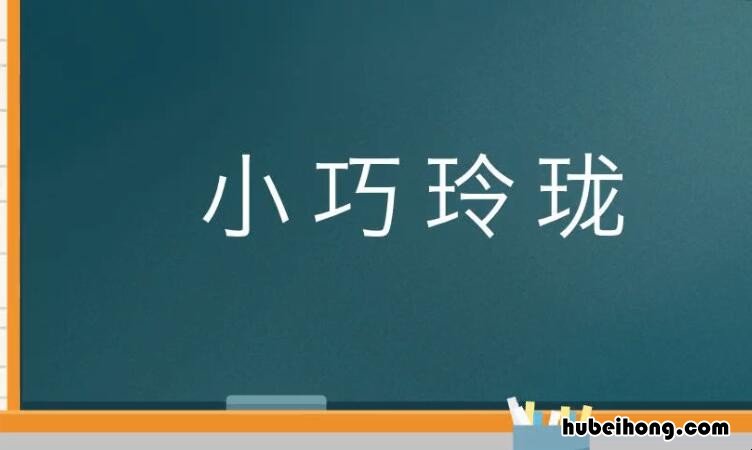 小巧玲珑

hubeihong.com